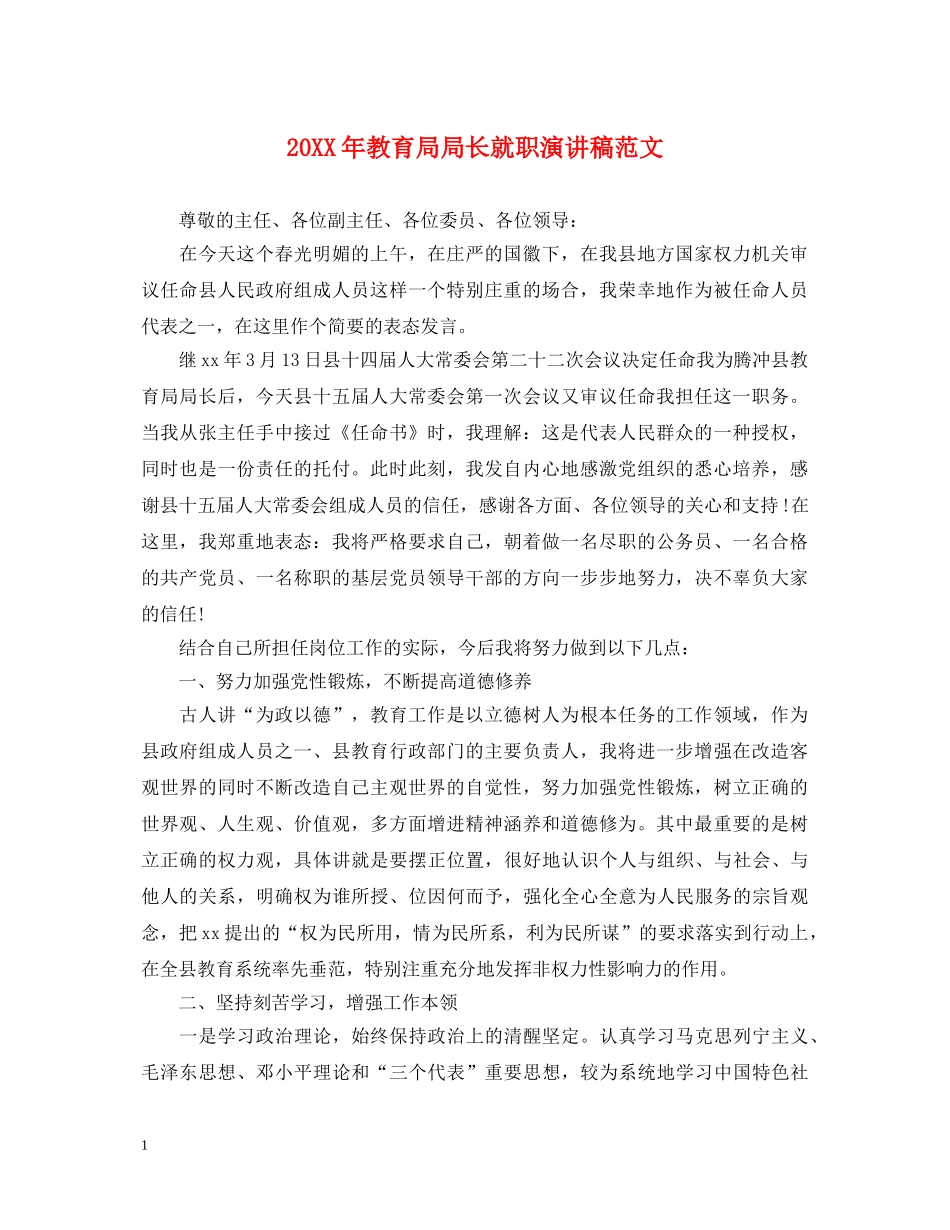 20XX年教育局局长就职演讲稿范文

尊敬的主任、各位副主任、各位委员、各位领导：

在今天这个春光明媚的上午，在庄严的国徽下，在我县地方国家权力机关审议任命县人民政府组成人员这样一个特别庄重的场合，我荣幸地作为被任命人员代表之一，在这里作个简要的表态发言。

继xx年3月13日县十四届人大常委会第二十二次会议决定任命我为腾冲县教育局局长后，今天县十五届人大常委会第一次会议又审议任命我担任这一职务。当我从张主任手中接过《任命书》时，我理解：这是代表人民群众的一种授权，同时也是一份责任的托付。此时此刻，我发自内心地感激党组织的悉心培养，感谢县十五届人大常委会组成人员的信任，感谢各方面、各位领导的关心和支持！在这里，我郑重地表态：我将严格要求自己，朝着做一名尽职的公务员、一名合格的共产党员、一名称职的基层党员领导干部的方向一步步地努力，决不辜负大家的信任！

结合自己所担任岗位工作的实际，今后我将努力做到以下几点：

一、努力加强党性锻炼，不断提高道德修养

古人讲“为政以德”，教育工作是以立德树人为根本任务的工作领域，作为县政府组成人员之一、县教育行政部门的主要负责人，我将进一步增强在改造客观世界的同时不断改造自己主观世界的自觉性，努力加强党性锻炼，树立正确的世界观、人生观、价值观，多方面增进精神涵养和道德修为。其中最重要的是树立正确的权力观，具体讲就是要摆正位置，很好地认识个人与组织、与社会、与他人的关系，明确权为谁所授、位因何而予，强化全心全意为人民服务的宗旨观念，把xx提出的“权为民所用，情为民所系，利为民所谋”的要求落实到行动上，在全县教育系统率先垂范，特别注重充分地发挥非权力性影响力的作用。

二、坚持刻苦学习，增强工作本领

一是学习政治理论，始终保持政治上的清醒坚定。认真学习马克思列宁主义、毛泽东思想、邓小平理论和“三个代表”重要思想，较为系统地学习中国特色社

1